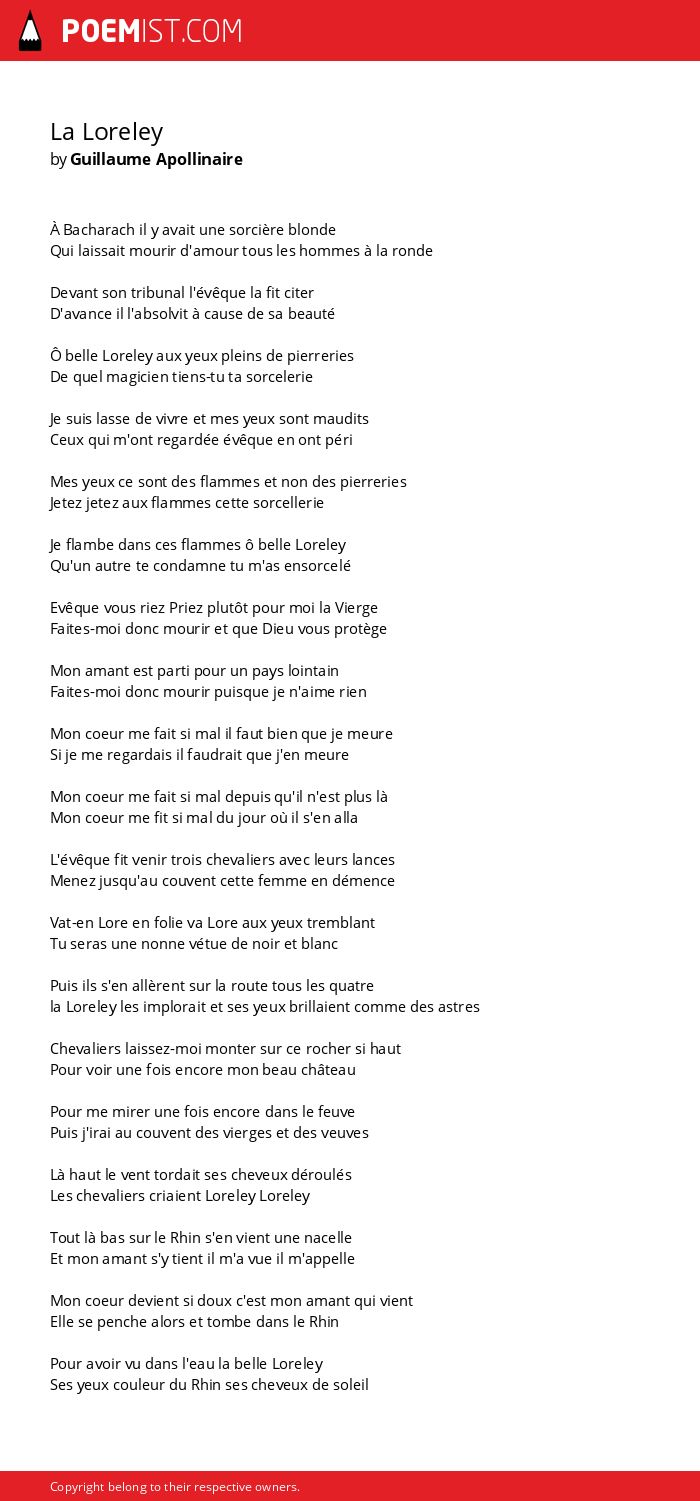 POEMIST.COM

La Loreley
by Guillaume Apollinaire

À Bacharach il y avait une sorcière blonde
Qui laissait mourir d'amour tous les hommes à la ronde

Devant son tribunal l'évêque la fit citer
D'avance il l'absolvit à cause de sa beauté

Ô belle Loreley aux yeux pleins de pierreries
De quel magicien tiens-tu ta sorcelerie

Je suis lasse de vivre et mes yeux sont maudits
Ceux qui m'ont regardée évêque en ont péri

Mes yeux ce sont des flammes et non des pierreries
Jetez jetez aux flammes cette sorcellerie

Je flambe dans ces flammes ô belle Loreley
Qu'un autre te condamne tu m'as ensorcelé

Evêque vous riez Priez plutôt pour moi la Vierge
Faites-moi donc mourir et que Dieu vous protège

Mon amant est parti pour un pays lointain
Faites-moi donc mourir puisque je n'aime rien

Mon coeur me fait si mal il faut bien que je meure
Si je me regardais il faudrait que j'en meure

Mon coeur me fait si mal depuis qu'il n'est plus là
Mon coeur me fit si mal du jour où il s'en alla

L'évêque fit venir trois chevaliers avec leurs lances
Menez jusqu'au couvent cette femme en démence

Vat-en Lore en folie va Lore aux yeux tremblant
Tu seras une nonne vétue de noir et blanc

Puis ils s'en allèrent sur la route tous les quatre
la Loreley les implorait et ses yeux brillaient comme des astres

Chevaliers laissez-moi monter sur ce rocher si haut
Pour voir une fois encore mon beau château

Pour me mirer une fois encore dans le feuve
Puis j'irai au couvent des vierges et des veuves

Là haut le vent tordait ses cheveux déroulés
Les chevaliers criaient Loreley Loreley

Tout là bas sur le Rhin s'en vient une nacelle
Et mon amant s'y tient il m'a vue il m'appelle

Mon coeur devient si doux c'est mon amant qui vient
Elle se penche alors et tombe dans le Rhin

Pour avoir vu dans l'eau la belle Loreley
Ses yeux couleur du Rhin ses cheveux de soleil

Copyright belong to their respective owners.